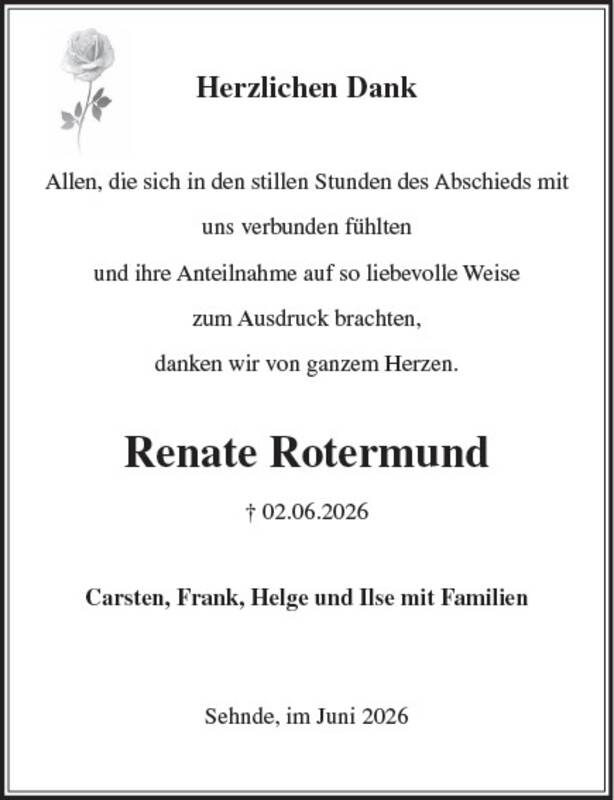 Herzlichen Dank

Allen, die sich in den stillen Stunden des Abschieds mit uns verbunden fühlten und ihre Anteilnahme auf so liebevolle Weise zum Ausdruck brachten, danken wir von ganzem Herzen.

Renate Rotermund

† 02.06.2026

Carsten, Frank, Helge und Ilse mit Familien

Sehnde, im Juni 2026